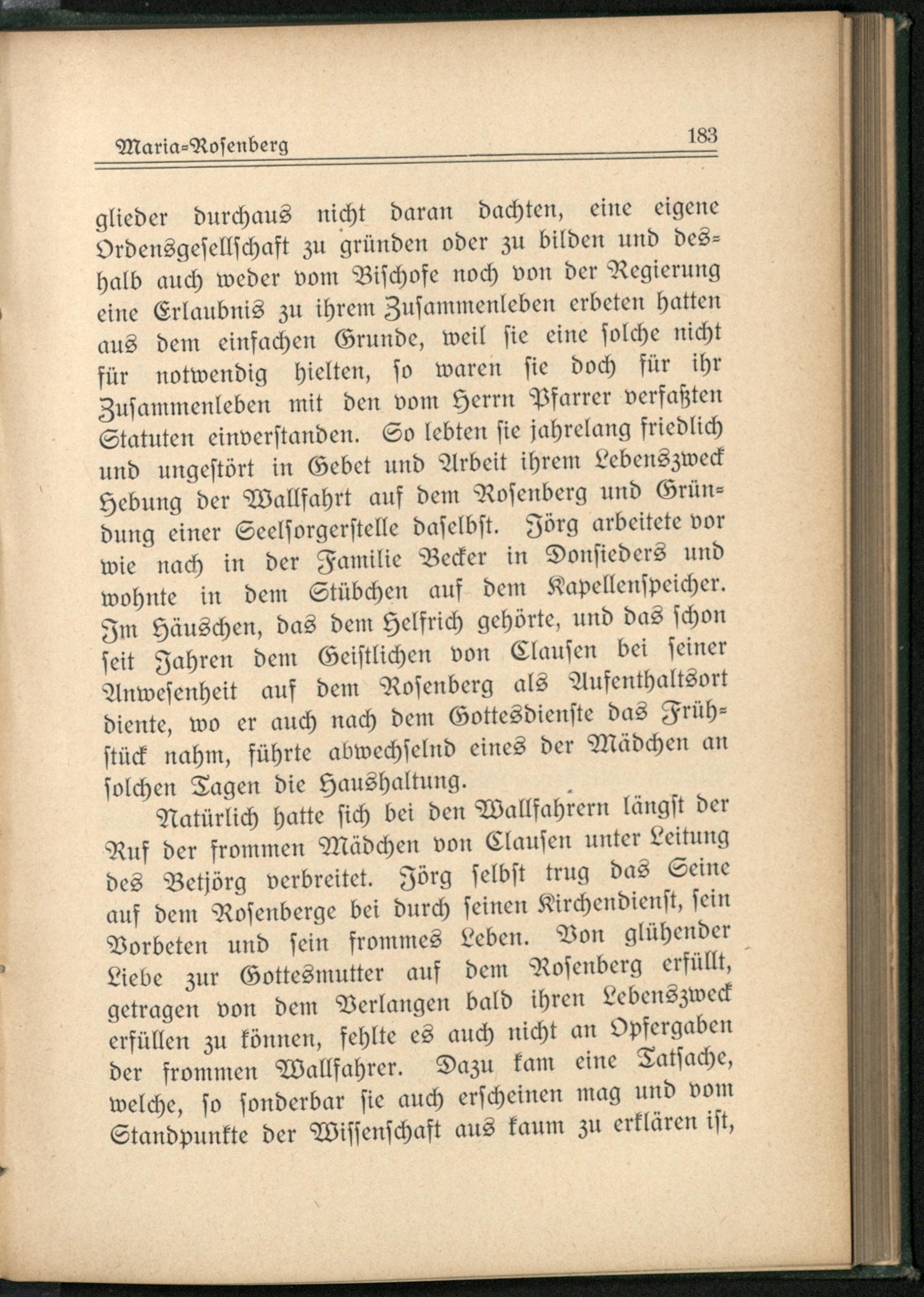 Maria=Rosenberg

183

glieder durchaus nicht daran dachten, eine eigene Ordensgesellschaft zu gründen oder zu bilden und deshalb auch weder vom Bischofe noch von der Regierung eine Erlaubnis zu ihrem Zusammenleben erbeten hatten aus dem einfachen Grunde, weil sie eine solche nicht für notwendig hielten, so waren sie doch für ihr Zusammenleben mit den vom Herrn Pfarrer verfaßten Statuten einverstanden. So lebten sie jahrelang friedlich und ungestört in Gebet und Arbeit ihrem Lebenszweck Hebung der Wallfahrt auf dem Rosenberg und Gründung einer Seelsorgerstelle daselbst. Jörg arbeitete vor wie nach in der Familie Becker in Donsieders und wohnte in dem Stübchen auf dem Kapellenspeicher. Im Häuschen, das dem Helfrich gehörte, und das schon seit Jahren dem Geistlichen von Clausen bei seiner Anwesenheit auf dem Rosenberg als Aufenthaltsort diente, wo er auch nach dem Gottesdienste das Frühstück nahm, führte abwechselnd eines der Mädchen an solchen Tagen die Haushaltung.

Natürlich hatte sich bei den Wallfahrern längst der Ruf der frommen Mädchen von Clausen unter Leitung des Betjörg verbreitet. Jörg selbst trug das Seine auf dem Rosenberge bei durch seinen Kirchendienst, sein Vorbeten und sein frommes Leben. Von glühender Liebe zur Gottesmutter auf dem Rosenberg erfüllt, getragen von dem Verlangen bald ihren Lebenszweck erfüllen zu können, fehlte es auch nicht an Opfergaben der frommen Wallfahrer. Dazu kam eine Tatsache, welche, so sonderbar sie auch erscheinen mag und vom Standpunkte der Wissenschaft aus kaum zu erklären ist,